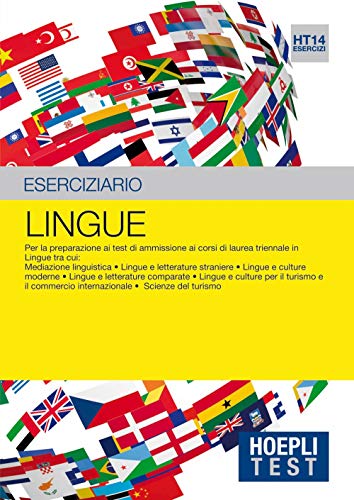 HT14
ESERCIZI

ESERCIZIARIO

LINGUE

Per la preparazione ai test di ammissione ai corsi di laurea triennale in Lingue tra cui:
Mediazione linguistica • Lingue e letterature straniere • Lingue e culture moderne • Lingue e letterature comparate • Lingue e culture per il turismo e il commercio internazionale • Scienze del turismo

HOEPLI
TEST